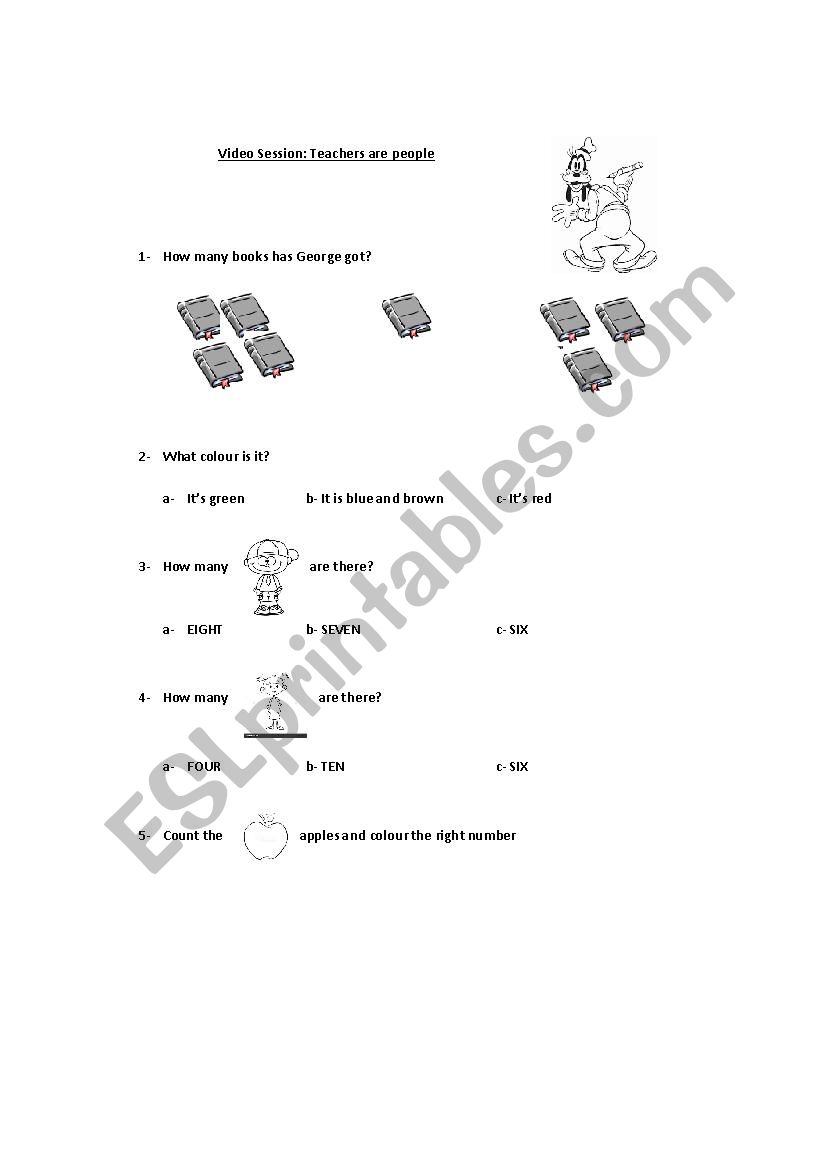 Video Session: Teachers are people

1- How many books has George got?

2- What colour is it?

a- It's green b- It is blue and brown c- It's red

3- How many are there?

a- EIGHT b- SEVEN c- SIX

4- How many are there?

a- FOUR b- TEN c- SIX

5- Count the apples and colour the right number

ESLprintables.com